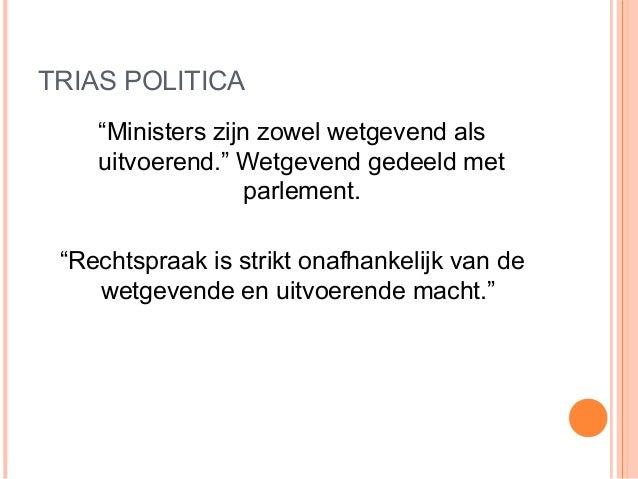 TRIAS POLITICA

“Ministers zijn zowel wetgevend als uitvoerend.” Wetgevend gedeeld met parlement.

“Rechtspraak is strikt onafhankelijk van de wetgevende en uitvoerende macht.”